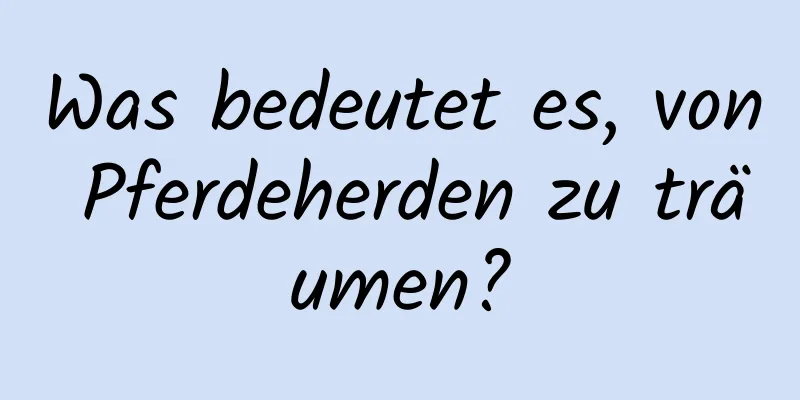 Was bedeutet es, von Pferdeherden zu träumen?